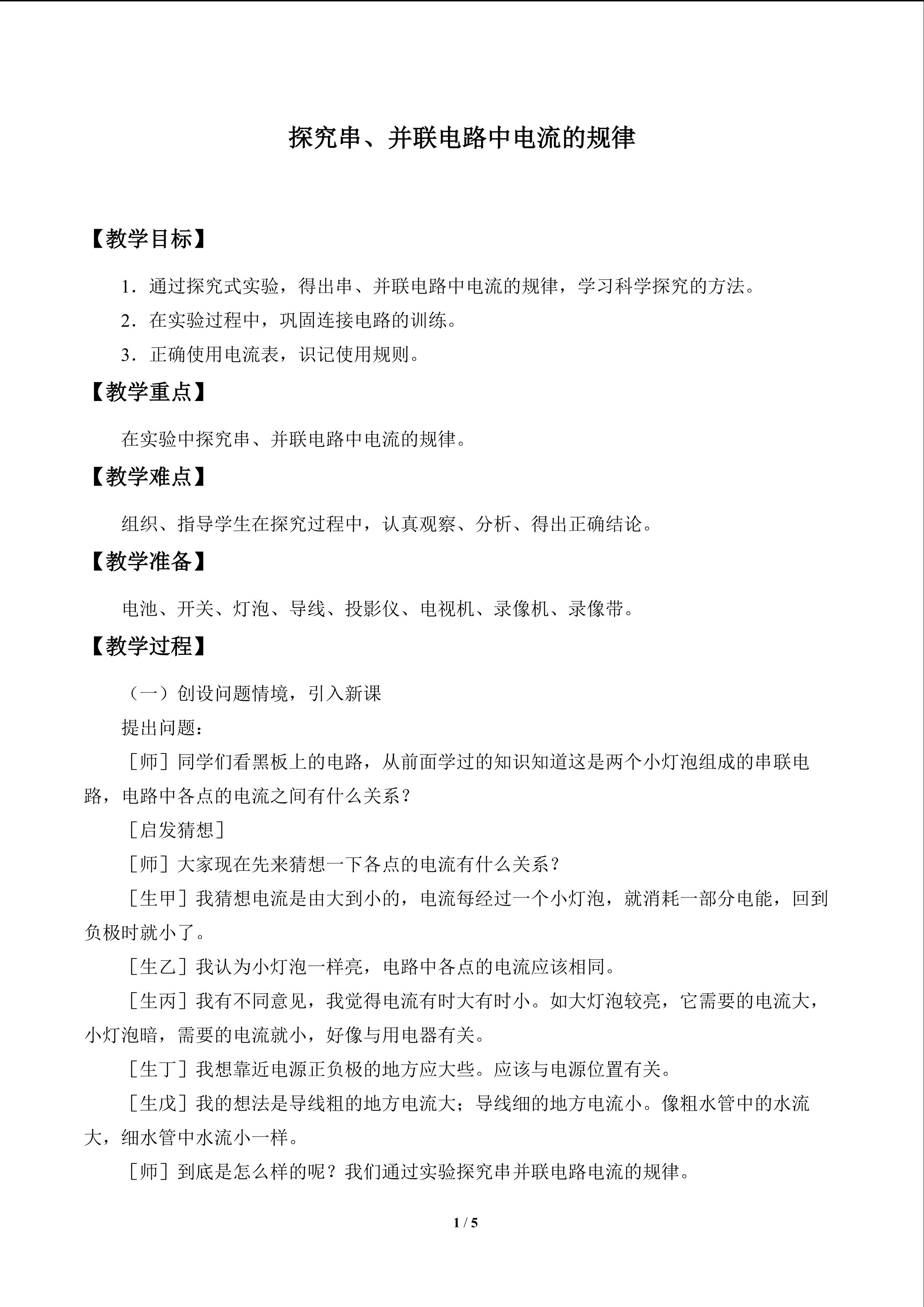 探究串、并联电路中电流的规律

【教学目标】

1．通过探究式实验，得出串、并联电路中电流的规律，学习科学探究的方法。

2．在实验过程中，巩固连接电路的训练。

3．正确使用电流表，识记使用规则。

【教学重点】

在实验中探究串、并联电路中电流的规律。

【教学难点】

组织、指导学生在探究过程中，认真观察、分析、得出正确结论。

【教学准备】

电池、开关、灯泡、导线、投影仪、电视机、录像机、录像带。

【教学过程】

（一）创设问题情境，引入新课

提出问题：

［师］同学们看黑板上的电路，从前面学过的知识知道这是两个小灯泡组成的串联电路，电路中各点的电流之间有什么关系？

［启发猜想］

［师］大家现在先来猜想一下各点的电流有什么关系？

［生甲］我猜想电流是由大到小的，电流每经过一个小灯泡，就消耗一部分电能，回到负极时就小了。

［生乙］我认为小灯泡一样亮，电路中各点的电流应该相同。

［生丙］我有不同意见，我觉得电流有时大有时小。如大灯泡较亮，它需要的电流大，小灯泡暗，需要的电流就小，好像与用电器有关。

［生丁］我想靠近电源正负极的地方应大些。应该与电源位置有关。

［生戊］我的想法是导线粗的地方电流大；导线细的地方电流小。像粗水管中的水流大，细水管中水流小一样。

［师］到底是怎么样的呢？我们通过实验探究串并联电路电流的规律。

1 / 5